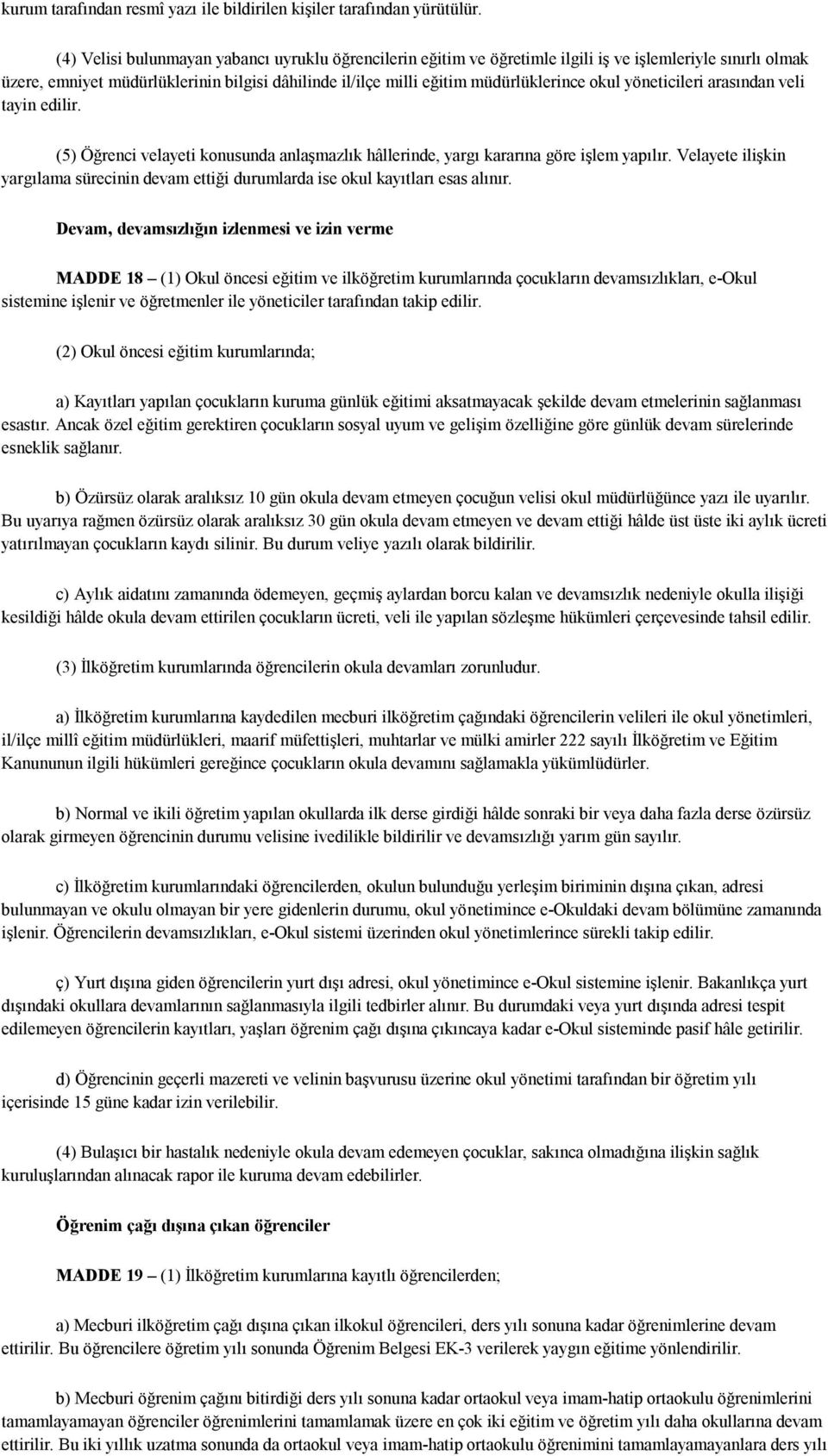 kurum tarafından resmî yazı ile bildirilen kişiler tarafından yürütülür.

(4) Velisi bulunmayan yabancı uyruklu öğrencilerin eğitim ve öğretimle ilgili iş ve işlemleriyle sınırlı olmak üzere, emniyet müdürlüklerinin bilgisi dâhilinde il/ilçe milli eğitim müdürlüklerince okul yöneticileri arasından veli tayin edilir.

(5) Öğrenci velayeti konusunda anlaşmazlık hâllerinde, yargı kararına göre işlem yapılır. Velayete ilişkin yargılama sürecinin devam ettiği durumlarda ise okul kayıtları esas alınır.

Devam, devamsızlığın izlenmesi ve izin verme

MADDE 18 – (1) Okul öncesi eğitim ve ilköğretim kurumlarında çocukların devamsızlıkları, e-Okul sistemine işlenir ve öğretmenler ile yöneticiler tarafından takip edilir.

(2) Okul öncesi eğitim kurumlarında;

a) Kayıtları yapılan çocukların kuruma günlük eğitimi aksatmayacak şekilde devam etmelerinin sağlanması esastır. Ancak özel eğitim gerektiren çocukların sosyal uyum ve gelişim özelliğine göre günlük devam sürelerinde esneklik sağlanır.

b) Özürsüz olarak aralıksız 10 gün okula devam etmeyen çocuğun velisi okul müdürlüğünce yazı ile uyarılır. Bu uyarıya rağmen özürsüz olarak aralıksız 30 gün okula devam etmeyen ve devam ettiği hâlde üst üste iki aylık ücreti yatırılmayan çocukların kaydı silinir. Bu durum veliye yazılı olarak bildirilir.

c) Aylık aidatını zamanında ödemeyen, geçmiş aylardan borcu kalan ve devamsızlık nedeniyle okulla ilişiği kesildiği hâlde okula devam ettirilen çocukların ücreti, veli ile yapılan sözleşme hükümleri çerçevesinde tahsil edilir.

(3) İlköğretim kurumlarında öğrencilerin okula devamları zorunludur.

a) İlköğretim kurumlarına kaydedilen mecburi ilköğretim çağındaki öğrencilerin velileri ile okul yönetimleri, il/ilçe millî eğitim müdürlükleri, maarif müfettişleri, muhtarlar ve mülki amirler 222 sayılı İlköğretim ve Eğitim Kanununun ilgili hükümleri gereğince çocukların okula devamını sağlamakla yükümlüdürler.

b) Normal ve ikili öğretim yapılan okullarda ilk derse girdiği hâlde sonraki bir veya daha fazla derse özürsüz olarak girmeyen öğrencinin durumu velisine ivedilikle bildirilir ve devamsızlığı yarım gün sayılır.

c) İlköğretim kurumlarındaki öğrencilerden, okulun bulunduğu yerleşim biriminin dışına çıkan, adresi bulunmayan ve okulu olmayan bir yere gidenlerin durumu, okul yönetimince e-Okuldaki devam bölümüne zamanında işlenir. Öğrencilerin devamsızlıkları, e-Okul sistemi üzerinden okul yönetimlerince sürekli takip edilir.

ç) Yurt dışına giden öğrencilerin yurt dışı adresi, okul yönetimince e-Okul sistemine işlenir. Bakanlıkça yurt dışındaki okullara devamlarının sağlanmasıyla ilgili tedbirler alınır. Bu durumdaki veya yurt dışında adresi tespit edilemeyen öğrencilerin kayıtları, yaşları öğrenim çağı dışına çıkıncaya kadar e-Okul sisteminde pasif hâle getirilir.

d) Öğrencinin geçerli mazereti ve velinin başvurusu üzerine okul yönetimi tarafından bir öğretim yılı içerisinde 15 güne kadar izin verilebilir.

(4) Bulaşıcı bir hastalık nedeniyle okula devam edemeyen çocuklar, sakınca olmadığına ilişkin sağlık kuruluşlarından alınacak rapor ile kuruma devam edebilirler.

Öğrenim çağı dışına çıkan öğrenciler

MADDE 19 – (1) İlköğretim kurumlarına kayıtlı öğrencilerden;

a) Mecburi ilköğretim çağı dışına çıkan ilkokul öğrencileri, ders yılı sonuna kadar öğrenimlerine devam ettirilir. Bu öğrencilere öğretim yılı sonunda Öğrenim Belgesi EK-3 verilerek yaygın eğitime yönlendirilir.

b) Mecburi öğrenim çağını bitirdiği ders yılı sonuna kadar ortaokul veya imam-hatip ortaokulu öğrenimlerini tamamlayamayan öğrenciler öğrenimlerini tamamlamak üzere en çok iki eğitim ve öğretim yılı daha okullarına devam ettirilir. Bu iki yıllık uzatma sonunda da ortaokul veya imam-hatip ortaokulu öğrenimini tamamlayamayanlara ders yılı